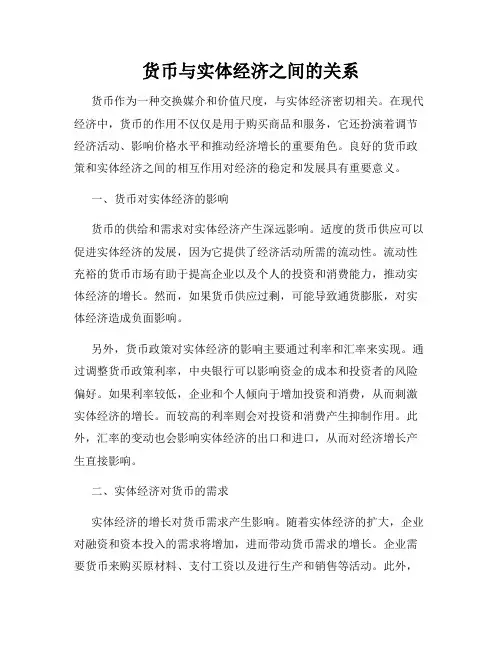 货币与实体经济之间的关系

货币作为一种交换媒介和价值尺度，与实体经济密切相关。在现代经济中，货币的作用不仅仅是用于购买商品和服务，它还扮演着调节经济活动、影响价格水平和推动经济增长的重要角色。良好的货币政策和实体经济之间的相互作用对经济的稳定和发展具有重要意义。

一、货币对实体经济的影响

货币的供给和需求对实体经济产生深远影响。适度的货币供应可以促进实体经济的发展，因为它提供了经济活动所需的流动性。流动性充裕的货币市场有助于提高企业以及个人的投资和消费能力，推动实体经济的增长。然而，如果货币供应过剩，可能导致通货膨胀，对实体经济造成负面影响。

另外，货币政策对实体经济的影响主要通过利率和汇率来实现。通过调整货币政策利率，中央银行可以影响资金的成本和投资者的风险偏好。如果利率较低，企业和个人倾向于增加投资和消费，从而刺激实体经济的增长。而较高的利率则会对投资和消费产生抑制作用。此外，汇率的变动也会影响实体经济的出口和进口，从而对经济增长产生直接影响。

二、实体经济对货币的需求

实体经济的增长对货币需求产生影响。随着实体经济的扩大，企业对融资和资本投入的需求将增加，进而带动货币需求的增长。企业需要货币来购买原材料、支付工资以及进行生产和销售等活动。此外，